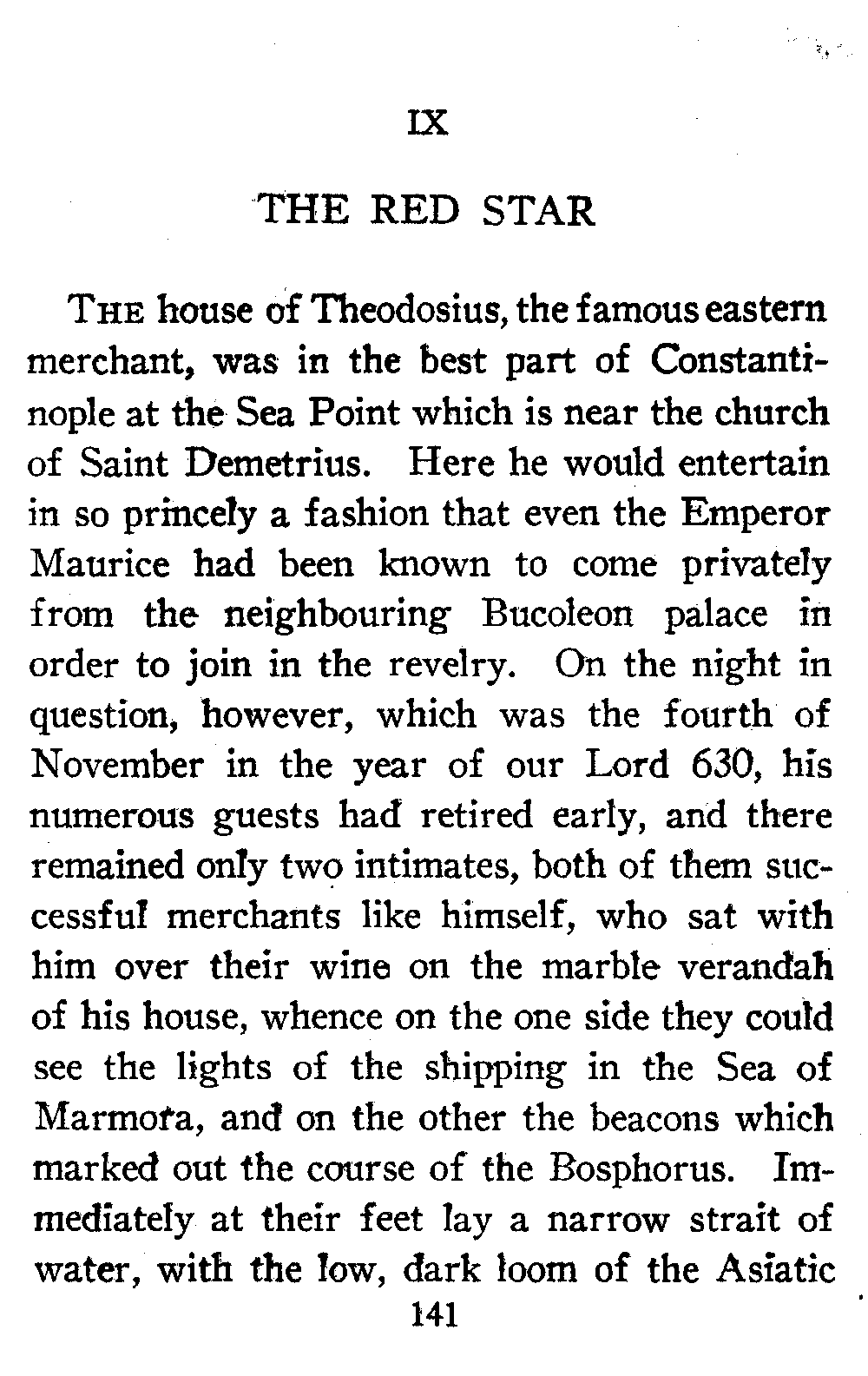 IX

THE RED STAR

THE house of Theodosius, the famous eastern merchant, was in the best part of Constantinople at the Sea Point which is near the church of Saint Demetrius. Here he would entertain in so princely a fashion that even the Emperor Maurice had been known to come privately from the neighbouring Bucoleon palace in order to join in the revelry. On the night in question, however, which was the fourth of November in the year of our Lord 630, his numerous guests had retired early, and there remained only two intimates, both of them successful merchants like himself, who sat with him over their wine on the marble verandah of his house, whence on the one side they could see the lights of the shipping in the Sea of Marmora, and on the other the beacons which marked out the course of the Bosphorus. Immediately at their feet lay a narrow strait of water, with the low, dark loom of the Asiatic

141